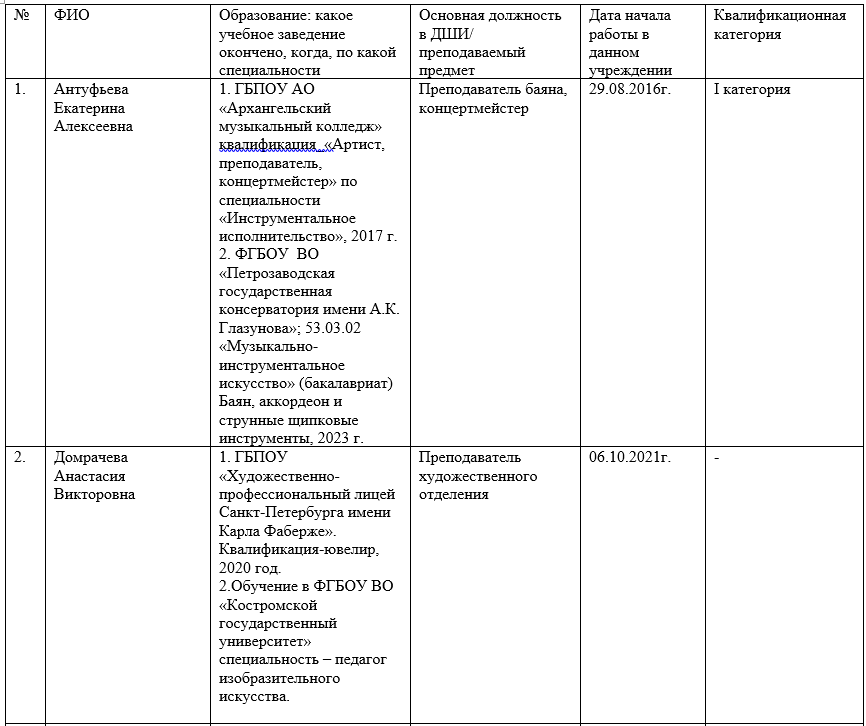 | № | ФИО | Образование: какое учебное заведение окончено, когда, по какой специальности | Основная должность в ДШИ/ преподаваемый предмет | Дата начала работы в данном учреждении | Квалификационная категория |
|---|---|---|---|---|---|
| 1. | Антуфьева Екатерина Алексеевна | 1. ГБПОУ АО «Архангельский музыкальный колледж» квалификация «Артист, преподаватель, концертмейстер» по специальности «Инструментальное исполнительство», 2017 г. 2. ФГБОУ ВО «Петрозаводская государственная консерватория имени А.К. Глазунова»; 53.03.02 «Музыкально-инструментальное искусство» (бакалавриат) Баян, аккордеон и струнные щипковые инструменты, 2023 г. | Преподаватель баяна, концертмейстер | 29.08.2016г. | I категория |
| 2. | Домрачева Анастасия Викторовна | 1. ГБПОУ «Художественно-профессиональный лицей Санкт-Петербурга имени Карла Фаберже». Квалификация-ювелир, 2020 год. 2.Обучение в ФГБОУ ВО «Костромской государственный университет» специальность – педагог изобразительного искусства. | Преподаватель художественного отделения | 06.10.2021г. | - |